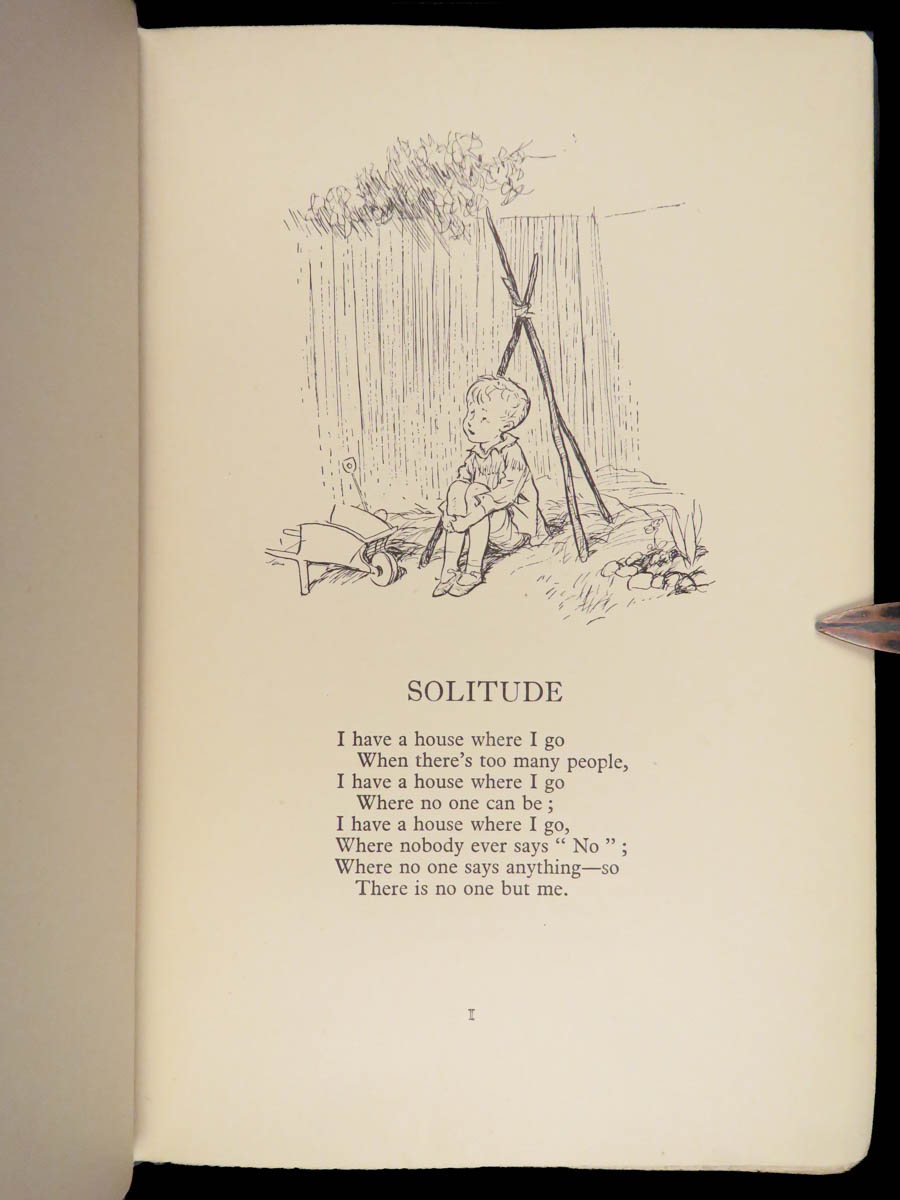 SOLITUDE

I have a house where I go
When there's too many people,
I have a house where I go
Where no one can be ;
I have a house where I go,
Where nobody ever says " No " ;
Where no one says anything—so
There is no one but me.

I